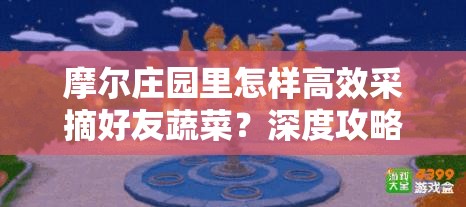 摩尔庄园里怎样高效采摘好友蔬菜？深度攻略

游戏大全 4399游戏盒